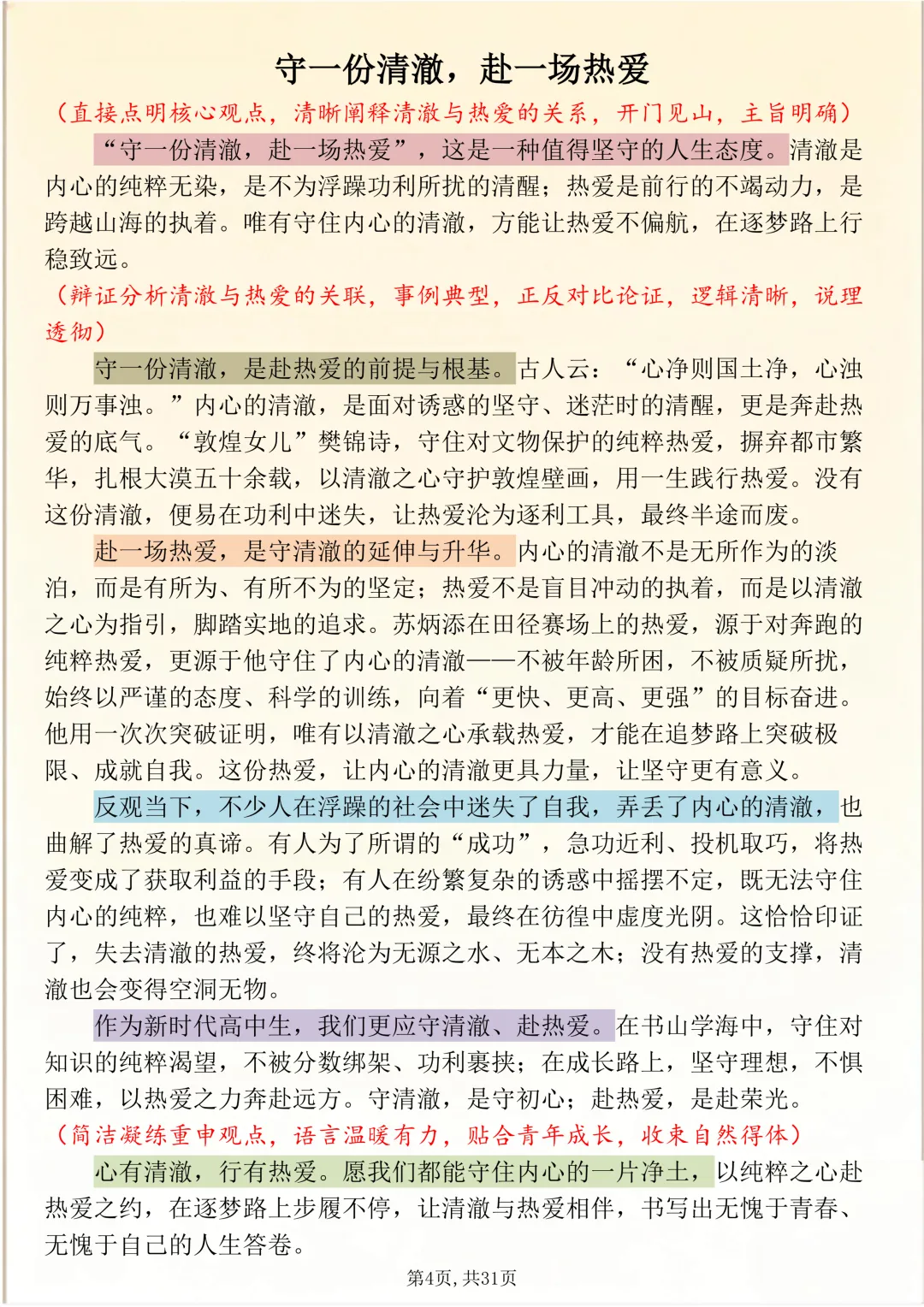 守一份清澈，赴一场热爱

（直接点明核心观点，清晰阐释清澈与热爱的关系，开门见山，主旨明确）

“守一份清澈，赴一场热爱”，这是一种值得坚守的人生态度。清澈是内心的纯粹无染，是不为浮躁功利所扰的清醒；热爱是前行的不竭动力，是跨越山海的执着。唯有守住内心的清澈，方能让热爱不偏航，在逐梦路上行稳致远。

（辩证分析清澈与热爱的关联，事例典型，正反对比论证，逻辑清晰，说理透彻）

守一份清澈，是赴热爱的前提与根基。古人云：“心净则国土净，心浊则万事浊。”内心的清澈，是面对诱惑的坚守、迷茫时的清醒，更是奔赴热爱的底气。“敦煌女儿”樊锦诗，守住对文物保护的纯粹热爱，摒弃都市繁华，扎根大漠五十余载，以清澈之心守护敦煌壁画，用一生践行热爱。没有这份清澈，便易在功利中迷失，让热爱沦为逐利工具，最终半途而废。

赴一场热爱，是守清澈的延伸与升华。内心的清澈不是无所作为的淡泊，而是有所为、有所不为的坚定；热爱不是盲目冲动的执着，而是以清澈之心为指引，脚踏实地的追求。苏炳添在田径赛场上的热爱，源于对奔跑的纯粹热爱，更源于他守住了内心的清澈——不被年龄所困，不被质疑所扰，始终以严谨的态度、科学的训练，向着“更快、更高、更强”的目标奋进。他用一次次突破证明，唯有以清澈之心承载热爱，才能在追梦路上突破极限、成就自我。这份热爱，让内心的清澈更具力量，让坚守更有意义。

反观当下，不少人在浮躁的社会中迷失了自我，弄丢了内心的清澈，也曲解了热爱的真谛。有人为了所谓的“成功”，急功近利、投机取巧，将热爱变成了获取利益的手段；有人在纷繁复杂的诱惑中摇摆不定，既无法守住内心的纯粹，也难以坚守自己的热爱，最终在彷徨中虚度光阴。这恰恰印证了，失去清澈的热爱，终将沦为无源之水、无本之木；没有热爱的支撑，清澈也会变得空洞无物。

作为新时代高中生，我们更应守清澈、赴热爱。在书山学海中，守住对知识的纯粹渴望，不被分数绑架、功利裹挟；在成长路上，坚守理想，不惧困难，以热爱之力奔赴远方。守清澈，是守初心；赴热爱，是赴荣光。

（简洁凝练重申观点，语言温暖有力，贴合青年成长，收束自然得体）

心有清澈，行有热爱。愿我们都能守住内心的一片净土，以纯粹之心赴热爱之约，在逐梦路上步履不停，让清澈与热爱相伴，书写出无愧于青春、无愧于自己的人生答卷。

第4页，共31页